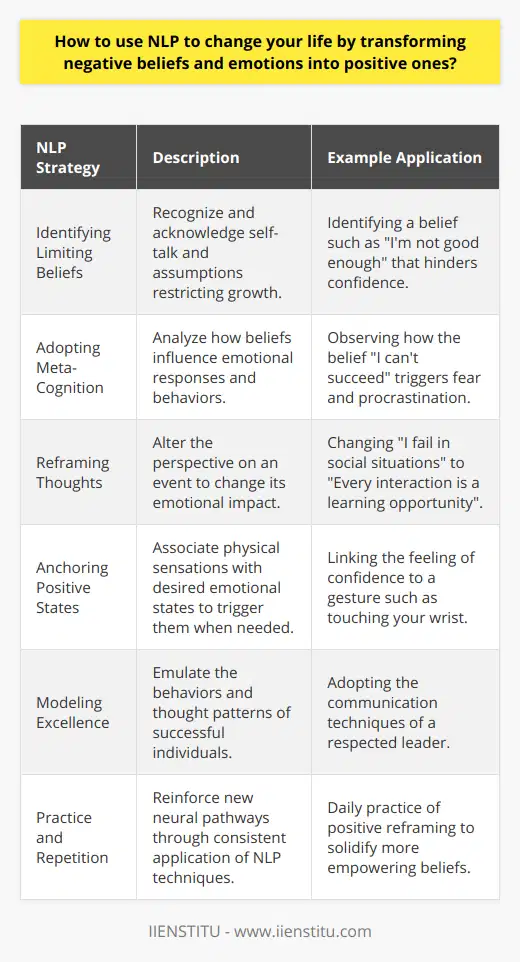 How to use NLP to change your life by transforming negative beliefs and emotions into positive ones?

| NLP Strategy | Description | Example Application |
|---|---|---|
| Identifying Limiting Beliefs | Recognize and acknowledge self-talk and assumptions restricting growth. | Identifying a belief such as "I'm not good enough" that hinders confidence. |
| Adopting Meta-Cognition | Analyze how beliefs influence emotional responses and behaviors. | Observing how the belief "I can't succeed" triggers fear and procrastination. |
| Reframing Thoughts | Alter the perspective on an event to change its emotional impact. | Changing "I fail in social situations" to "Every interaction is a learning opportunity". |
| Anchoring Positive States | Associate physical sensations with desired emotional states to trigger them when needed. | Linking the feeling of confidence to a gesture such as touching your wrist. |
| Modeling Excellence | Emulate the behaviors and thought patterns of successful individuals. | Adopting the communication techniques of a respected leader. |
| Practice and Repetition | Reinforce new neural pathways through consistent application of NLP techniques. | Daily practice of positive reframing to solidify more empowering beliefs. |

IIENSTITU - www.iienstitu.com